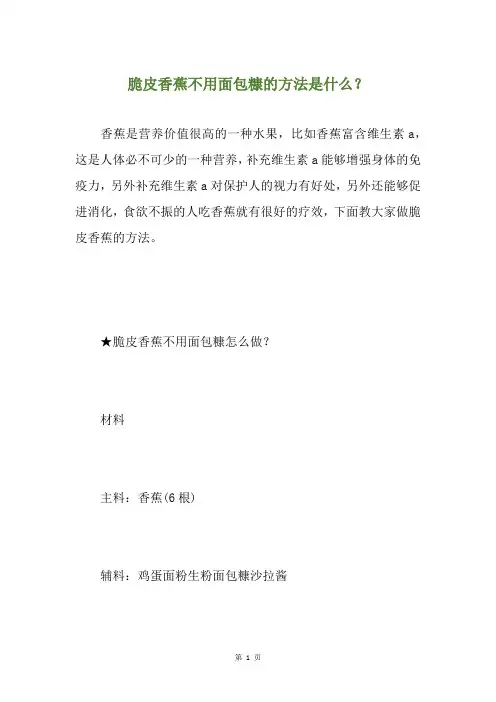 脆皮香蕉不用面包糠的方法是什么？

香蕉是营养价值很高的一种水果，比如香蕉富含维生素 a，这是人体必不可少的一种营养，补充维生素 a 能够增强身体的免疫力，另外补充维生素 a 对保护人的视力有好处，另外还能够促进消化，食欲不振的人吃香蕉就有很好的疗效，下面教大家做脆皮香蕉的方法。

★脆皮香蕉不用面包糠怎么做？

材料

主料：香蕉(6 根)

辅料：鸡蛋面粉生粉面包糠沙拉酱

第 1 页